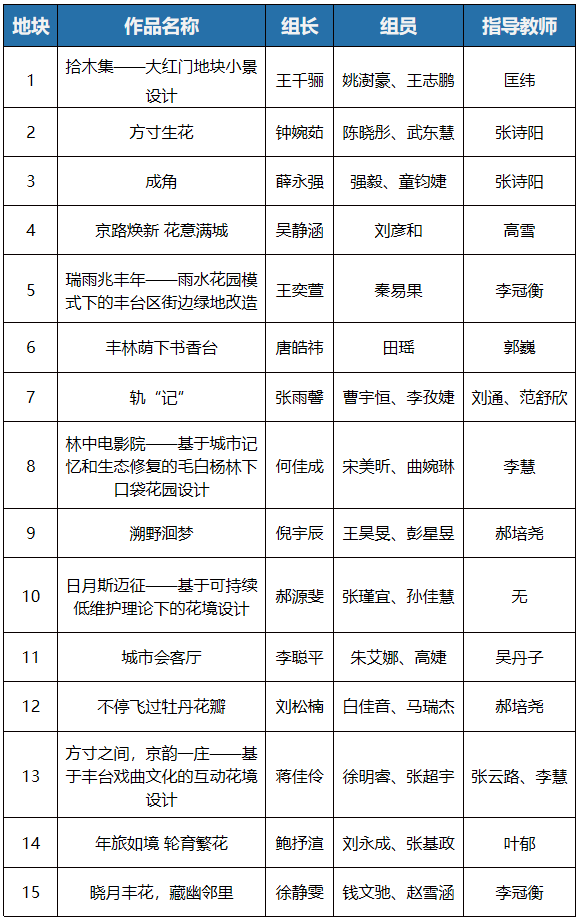 | 地块 | 作品名称 | 组长 | 组员 | 指导教师 |
|---|---|---|---|---|
| 1 | 拾木集——大红门地块小景设计 | 王千骊 | 姚澍豪、王志鹏 | 匡纬 |
| 2 | 方寸生花 | 钟婉茹 | 陈晓彤、武东慧 | 张诗阳 |
| 3 | 成角 | 薛永强 | 强毅、童钧婕 | 张诗阳 |
| 4 | 京路焕新 花意满城 | 吴静涵 | 刘彦和 | 高雪 |
| 5 | 瑞雨兆丰年——雨水花园模式下的丰台区街边绿地改造 | 王奕萱 | 秦易果 | 李冠衡 |
| 6 | 丰林荫下书香台 | 唐皓祎 | 田瑶 | 郭巍 |
| 7 | 轨“记” | 张雨馨 | 曹宇恒、李孜婕 | 刘通、范舒欣 |
| 8 | 林中电影院——基于城市记忆和生态修复的毛白杨林下口袋花园设计 | 何佳成 | 宋美昕、曲婉琳 | 李慧 |
| 9 | 溯野洄梦 | 倪宇辰 | 王昊旻、彭星昱 | 郝培尧 |
| 10 | 日月斯迈征——基于可持续低维护理论下的花境设计 | 郝源斐 | 张瑾宜、孙佳慧 | 无 |
| 11 | 城市会客厅 | 李聪平 | 朱艾娜、高婕 | 吴丹子 |
| 12 | 不停飞过牡丹花瓣 | 刘松楠 | 白佳音、马瑞杰 | 郝培尧 |
| 13 | 方寸之间，京韵一庄——基于丰台戏曲文化的互动花境设计 | 蒋佳伶 | 徐明睿、张超宇 | 张云路、李慧 |
| 14 | 年旅如境 轮育繁花 | 鲍抒渲 | 刘永成、张基政 | 叶郁 |
| 15 | 晓月丰花，藏幽邻里 | 徐静雯 | 钱文驰、赵雪涵 | 李冠衡 |